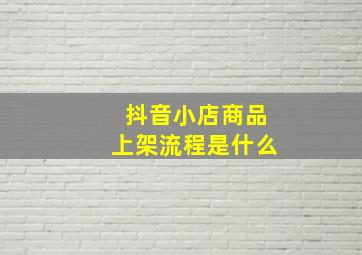 抖音小店商品
上架流程是什么